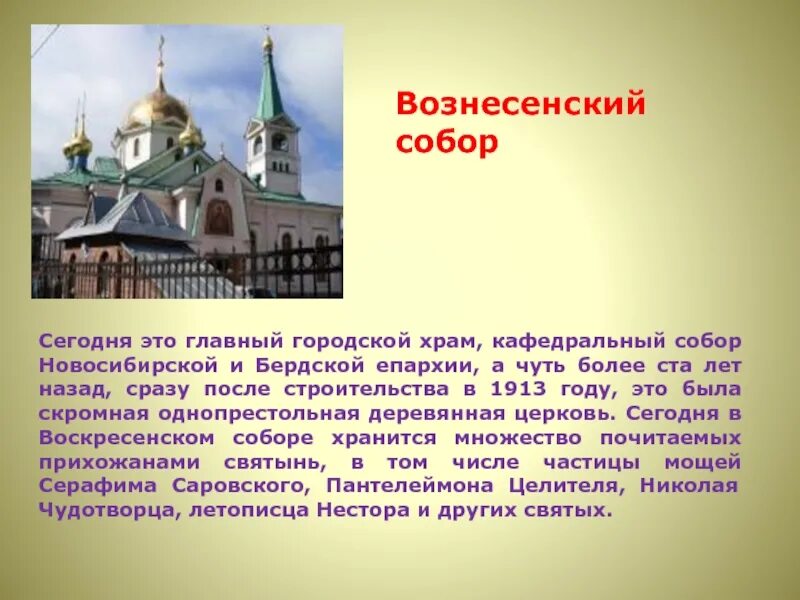 Вознесенский собор

Сегодня это главный городской храм, кафедральный собор Новосибирской и Бердской епархии, а чуть более ста лет назад, сразу после строительства в 1913 году, это была скромная однопрестольная деревянная церковь. Сегодня в Воскресенском соборе хранится множество почитаемых прихожанами святынь, в том числе частицы мощей Серафима Саровского, Пантелеймона Целителя, Николая Чудотворца, летописца Нестора и других святых.